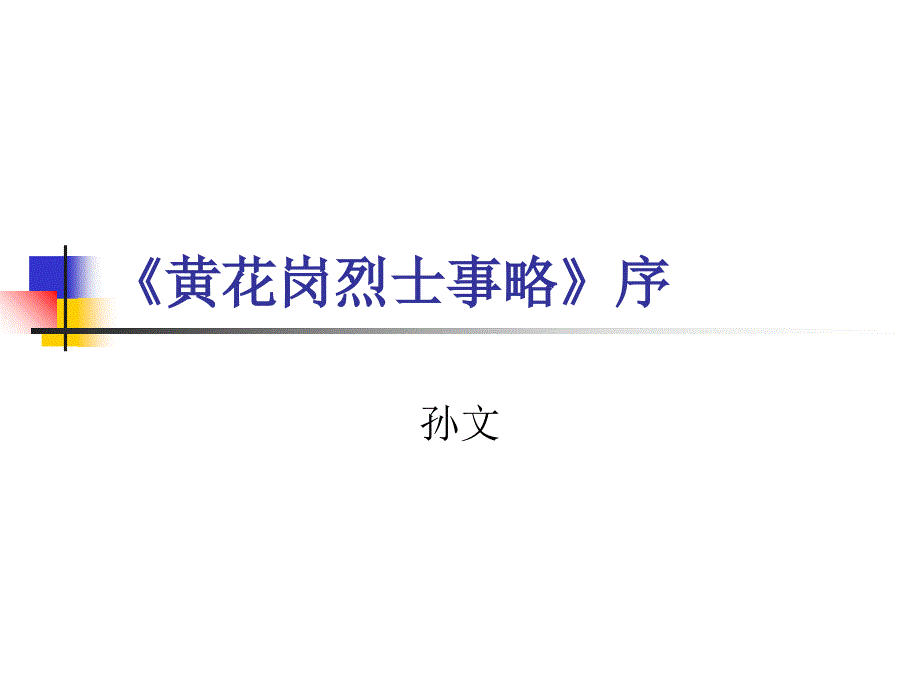 《黄花岗烈士事略》序

孙文